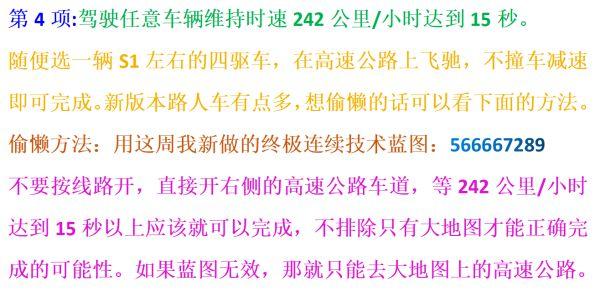 第 4 项:驾驶任意车辆维持时速 242 公里/小时达到 15 秒。

随便选一辆 S1 左右的四驱车，在高速公路上飞驰，不撞车减速即可完成。新版本路人车有点多，想偷懒的话可以看下面的方法。

偷懒方法：用这周我新做的终极连续技术蓝图：566667289

不要按线路开，直接开右侧的高速公路车道，等 242 公里/小时达到 15 秒以上应该就可以完成，不排除只有大地图才能正确完成的可能性。如果蓝图无效，那就只能去大地图上的高速公路。